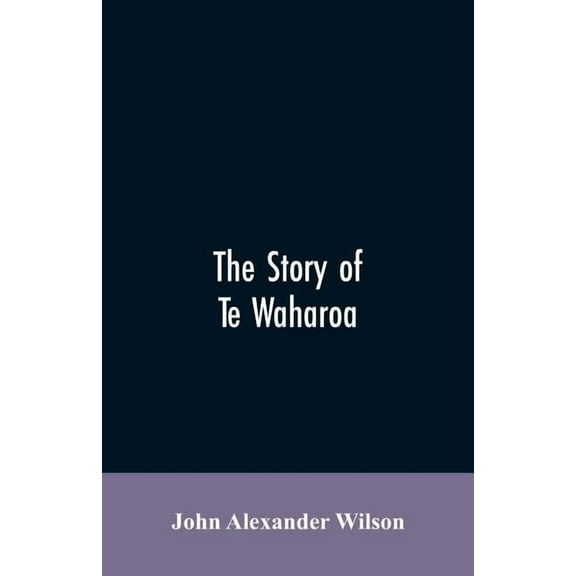 The Story of
Te Waharoa

John Alexander Wilson